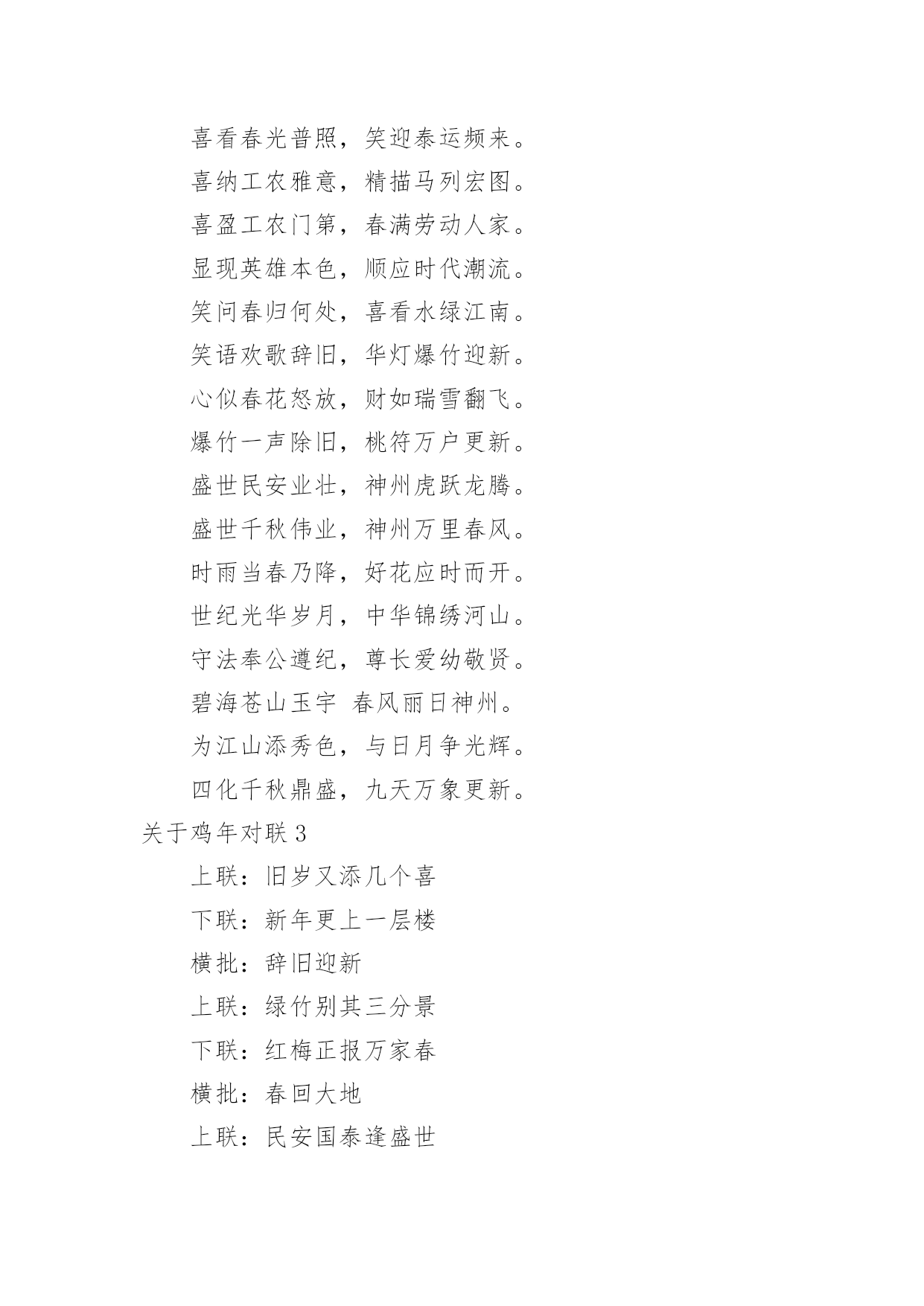 喜看春光普照，笑迎泰运频来。

喜纳工农雅意，精描马列宏图。

喜盈工农门第，春满劳动人家。

显现英雄本色，顺应时代潮流。

笑问春归何处，喜看水绿江南。

笑语欢歌辞旧，华灯爆竹迎新。

心似春花怒放，财如瑞雪翻飞。

爆竹一声除旧，桃符万户更新。

盛世民安业壮，神州虎跃龙腾。

盛世千秋伟业，神州万里春风。

时雨当春乃降，好花应时而开。

世纪光华岁月，中华锦绣河山。

守法奉公遵纪，尊长爱幼敬贤。

碧海苍山玉宇 春风丽日神州。

为江山添秀色，与日月争光辉。

四化千秋鼎盛，九天万象更新。

关于鸡年对联 3

上联：旧岁又添几个喜

下联：新年更上一层楼

横批：辞旧迎新

上联：绿竹别其三分景

下联：红梅正报万家春

横批：春回大地

上联：民安国泰逢盛世